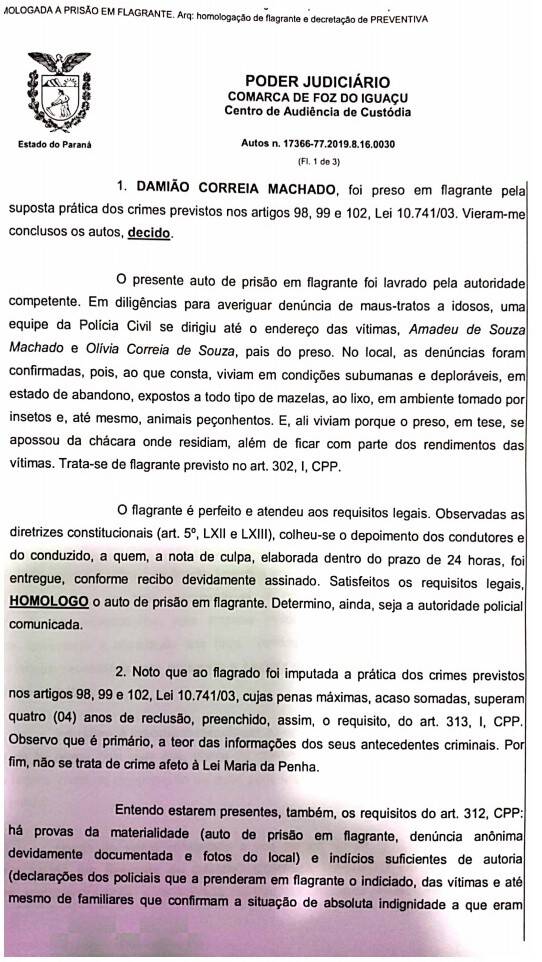 MOLOGADA A PRISÃO EM FLAGRANTE. Arq: homologação de flagrante e decretação de PREVENTIVA

PODER JUDICIÁRIO
COMARCA DE FOZ DO IGUAÇU
Centro de Audiência de Custódia

Estado do Paraná

Autos n. 17366-77.2019.8.16.0030
(Fl. 1 de 3)

1. DAMIÃO CORREIA MACHADO, foi preso em flagrante pela suposta prática dos crimes previstos nos artigos 98, 99 e 102, Lei 10.741/03. Vieram-me conclusos os autos, decido.

O presente auto de prisão em flagrante foi lavrado pela autoridade competente. Em diligências para averiguar denúncia de maus-tratos a idosos, uma equipe da Polícia Civil se dirigiu até o endereço das vítimas, Amadeu de Souza Machado e Olívia Correia de Souza, pais do preso. No local, as denúncias foram confirmadas, pois, ao que consta, viviam em condições subumanas e deploráveis, em estado de abandono, expostos a todo tipo de mazelas, ao lixo, em ambiente tomado por insetos e, até mesmo, animais peçonhentos. E, ali viviam porque o preso, em tese, se apossou da chácara onde residiam, além de ficar com parte dos rendimentos das vítimas. Trata-se de flagrante previsto no art. 302, I, CPP.

O flagrante é perfeito e atendeu aos requisitos legais. Observadas as diretrizes constitucionais (art. 5º, LXII e LXIII), colheu-se o depoimento dos condutores e do conduzido, a quem, a nota de culpa, elaborada dentro do prazo de 24 horas, foi entregue, conforme recibo devidamente assinado. Satisfeitos os requisitos legais, HOMOLOGO o auto de prisão em flagrante. Determino, ainda, seja a autoridade policial comunicada.

2. Noto que ao flagrado foi imputada a prática dos crimes previstos nos artigos 98, 99 e 102, Lei 10.741/03, cujas penas máximas, acaso somadas, superam quatro (04) anos de reclusão, preenchido, assim, o requisito, do art. 313, I, CPP. Observo que é primário, a teor das informações dos seus antecedentes criminais. Por fim, não se trata de crime afeto à Lei Maria da Penha.

Entendo estarem presentes, também, os requisitos do art. 312, CPP: há provas da materialidade (auto de prisão em flagrante, denúncia anônima devidamente documentada e fotos do local) e indícios suficientes de autoria (declarações dos policiais que a prenderam em flagrante o indiciado, das vítimas e até mesmo de familiares que confirmam a situação de absoluta indignidade a que eram